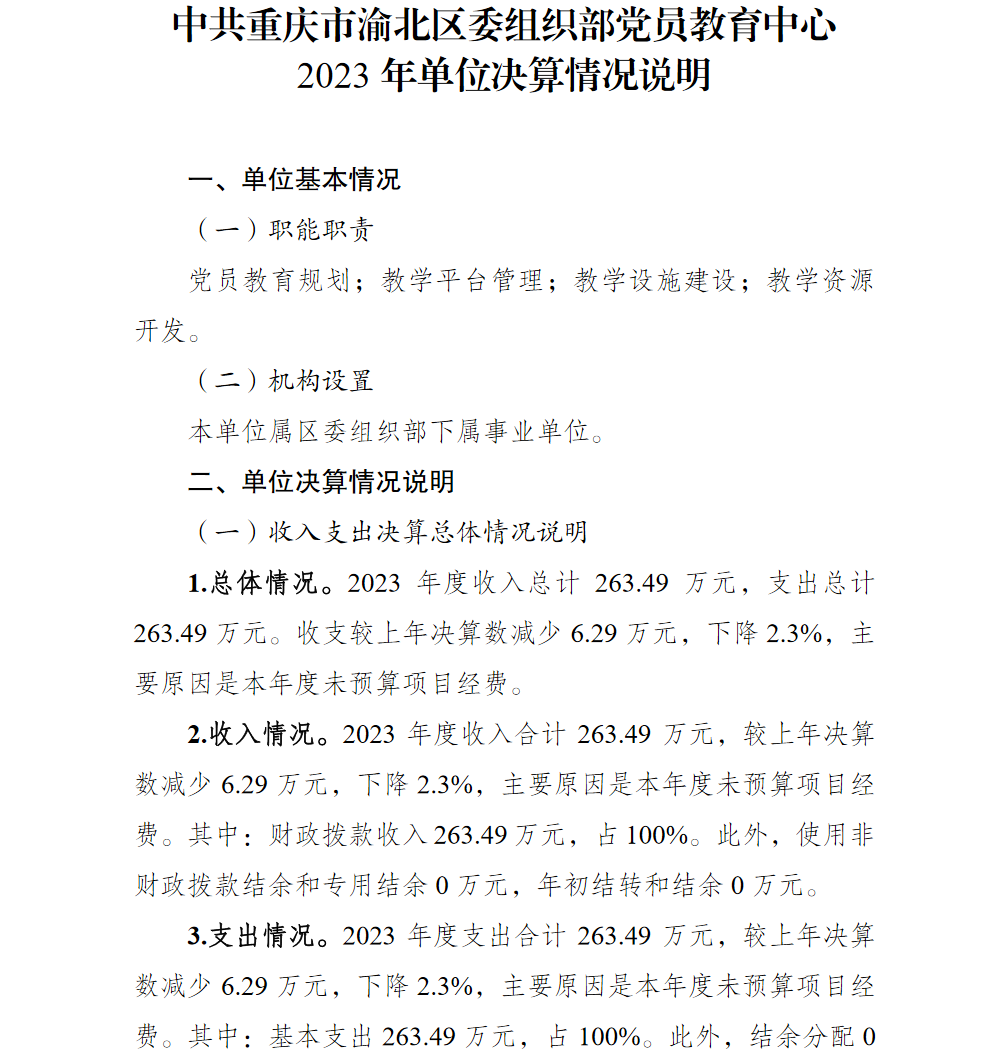 中共重庆市渝北区委组织部党员教育中心
2023 年单位决算情况说明

一、单位基本情况

（一）职能职责

党员教育规划；教学平台管理；教学设施建设；教学资源开发。

（二）机构设置

本单位属区委组织部下属事业单位。

二、单位决算情况说明

（一）收入支出决算总体情况说明

1.总体情况。2023 年度收入总计 263.49 万元，支出总计 263.49 万元。收支较上年决算数减少 6.29 万元，下降 2.3%，主要原因是本年度未预算项目经费。

2.收入情况。2023 年度收入合计 263.49 万元，较上年决算数减少 6.29 万元，下降 2.3%，主要原因是本年度未预算项目经费。其中：财政拨款收入 263.49 万元，占 100%。此外，使用非财政拨款结余和专用结余 0 万元，年初结转和结余 0 万元。

3.支出情况。2023 年度支出合计 263.49 万元，较上年决算数减少 6.29 万元，下降 2.3%，主要原因是本年度未预算项目经费。其中：基本支出 263.49 万元，占 100%。此外，结余分配 0